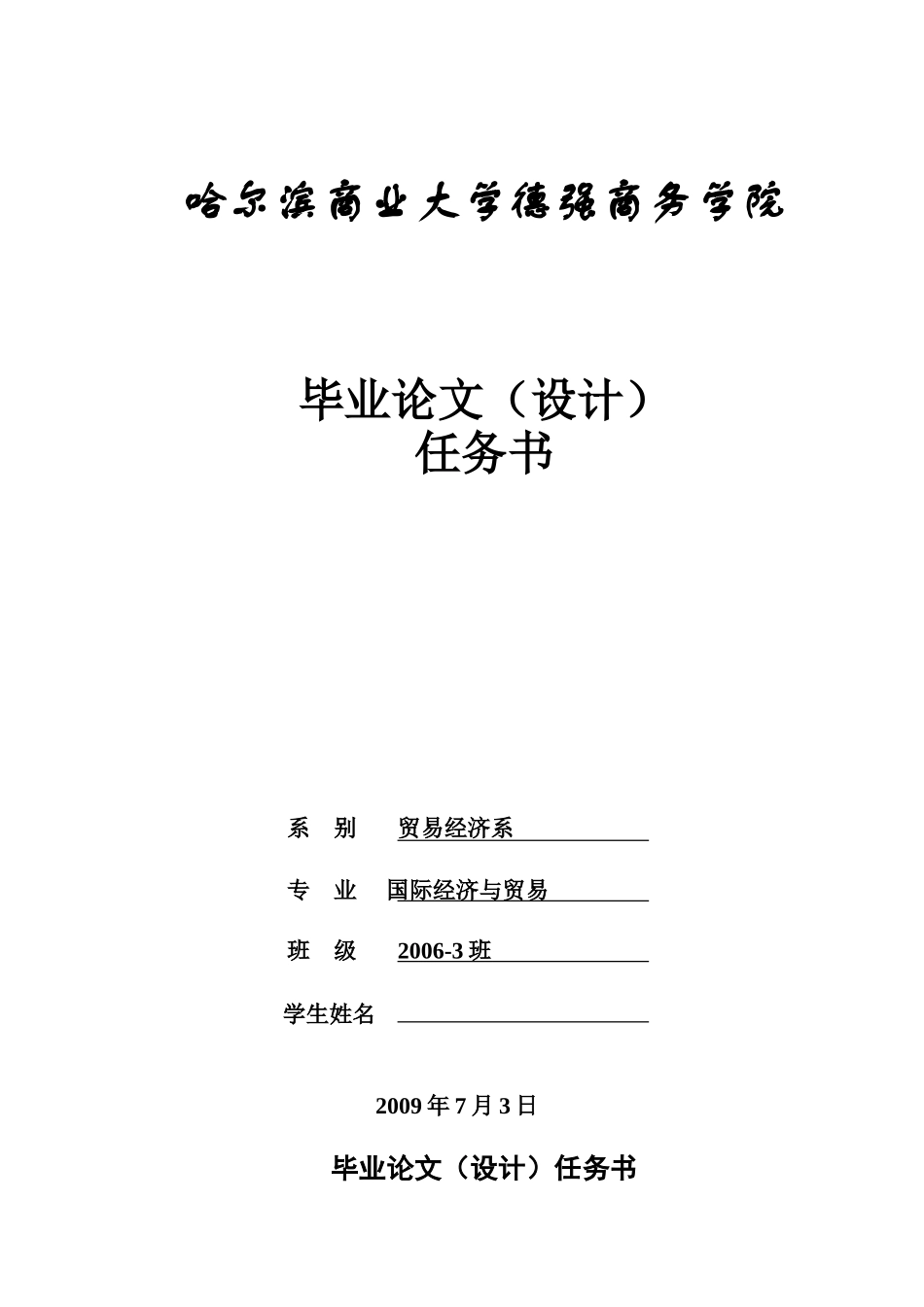 哈尔滨商业大学德强商务学院

毕业论文（设计）
任务书

系　别　贸易经济系

专　业　国际经济与贸易

班　级　2006-3 班

学生姓名

2009 年 7 月 3 日

毕业论文（设计）任务书